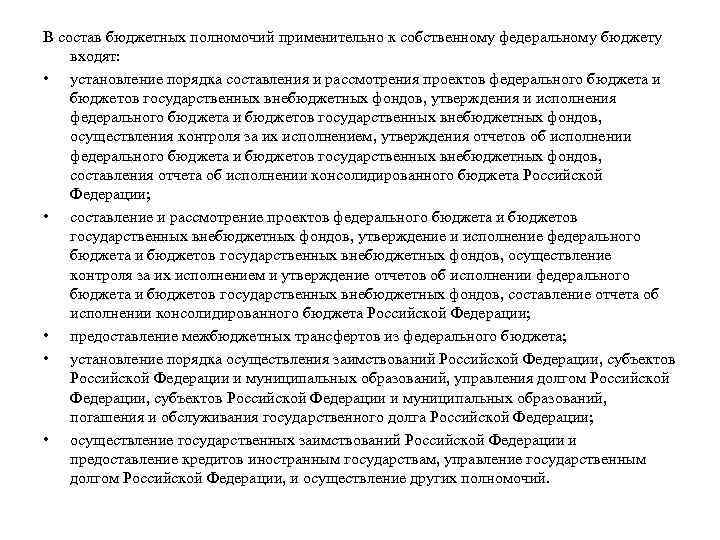 В состав бюджетных полномочий применительно к собственному федеральному бюджету входят:

• установление порядка составления и рассмотрения проектов федерального бюджета и бюджетов государственных внебюджетных фондов, утверждения и исполнения федерального бюджета и бюджетов государственных внебюджетных фондов, осуществления контроля за их исполнением, утверждения отчетов об исполнении федерального бюджета и бюджетов государственных внебюджетных фондов, составления отчета об исполнении консолидированного бюджета Российской Федерации;

• составление и рассмотрение проектов федерального бюджета и бюджетов государственных внебюджетных фондов, утверждение и исполнение федерального бюджета и бюджетов государственных внебюджетных фондов, осуществление контроля за их исполнением и утверждение отчетов об исполнении федерального бюджета и бюджетов государственных внебюджетных фондов, составление отчета об исполнении консолидированного бюджета Российской Федерации;

• предоставление межбюджетных трансфертов из федерального бюджета;

• установление порядка осуществления заимствований Российской Федерации, субъектов Российской Федерации и муниципальных образований, управления долгом Российской Федерации, субъектов Российской Федерации и муниципальных образований, погашения и обслуживания государственного долга Российской Федерации;

• осуществление государственных заимствований Российской Федерации и предоставление кредитов иностранным государствам, управление государственным долгом Российской Федерации, и осуществление других полномочий.